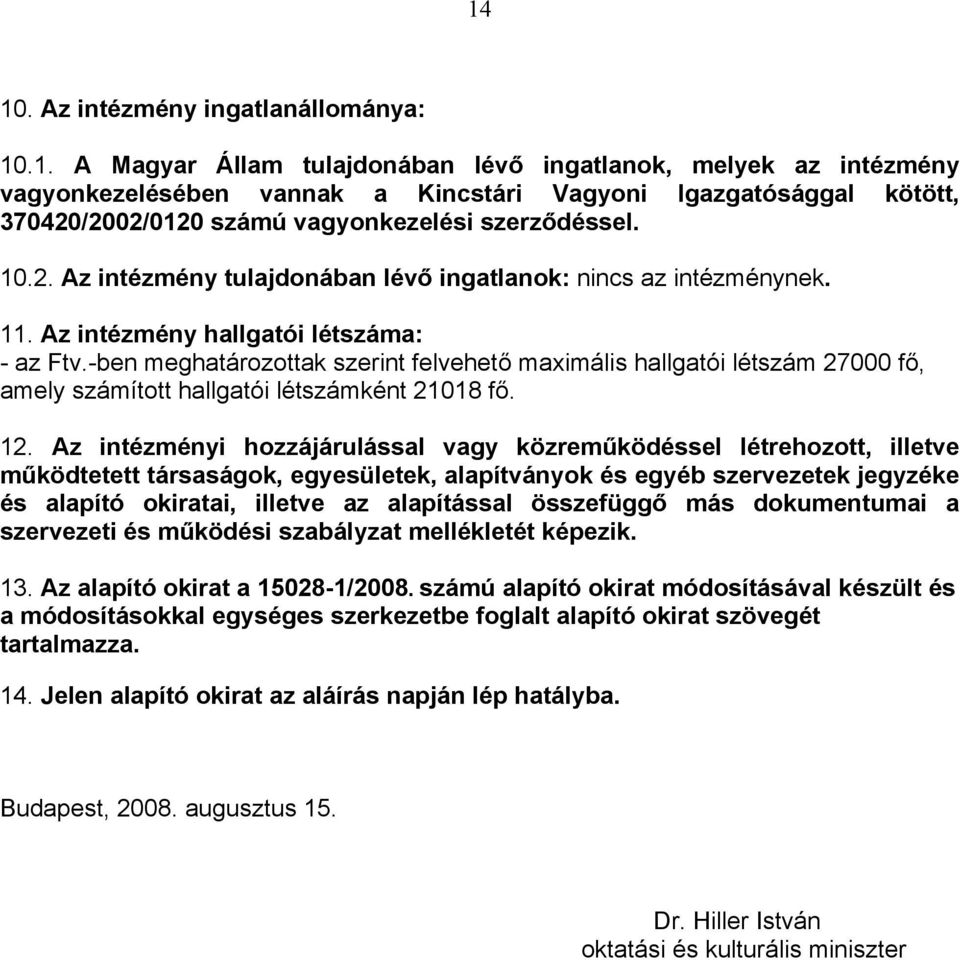 14

10. Az intézmény ingatlanállománya:

10.1. A Magyar Állam tulajdonában lévő ingatlanok, melyek az intézmény vagyonkezelésében vannak a Kincstári Vagyoni Igazgatósággal kötött, 370420/2002/0120 számú vagyonkezelési szerződéssel.

10.2. Az intézmény tulajdonában lévő ingatlanok: nincs az intézménynek.

11. Az intézmény hallgatói létszáma:
- az Ftv.-ben meghatározottak szerint felvehető maximális hallgatói létszám 27000 fő, amely számított hallgatói létszámként 21018 fő.

12. Az intézményi hozzájárulással vagy közreműködéssel létrehozott, illetve működtetett társaságok, egyesületek, alapítványok és egyéb szervezetek jegyzéke és alapító okiratai, illetve az alapítással összefüggő más dokumentumai a szervezeti és működési szabályzat mellékletét képezik.

13. Az alapító okirat a 15028-1/2008. számú alapító okirat módosításával készült és a módosításokkal egységes szerkezetbe foglalt alapító okirat szövegét tartalmazza.

14. Jelen alapító okirat az aláírás napján lép hatályba.

Budapest, 2008. augusztus 15.

Dr. Hiller István
oktatási és kulturális miniszter